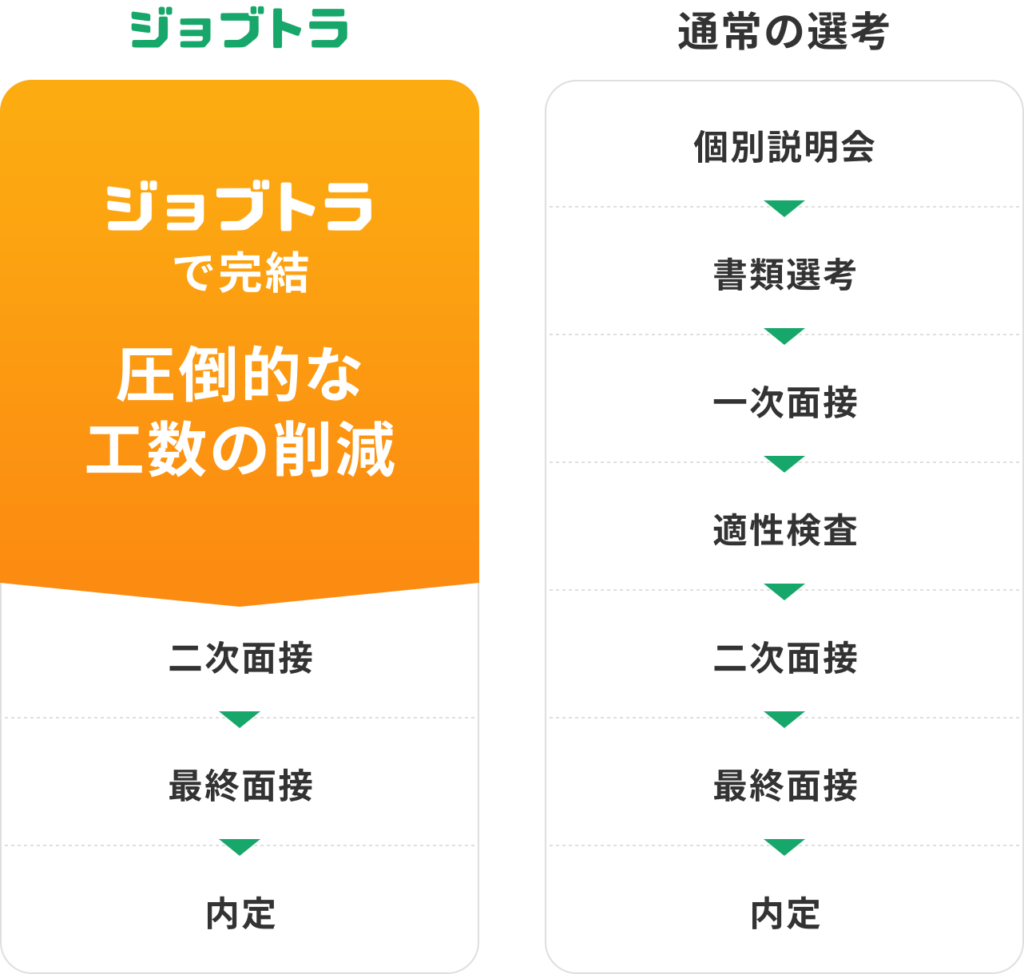 ジョブトラ

ジョブトラ
で完結

圧倒的な
工数の削減

二次面接

最終面接

内定

通常の選考

個別説明会

書類選考

一次面接

適性検査

二次面接

最終面接

内定